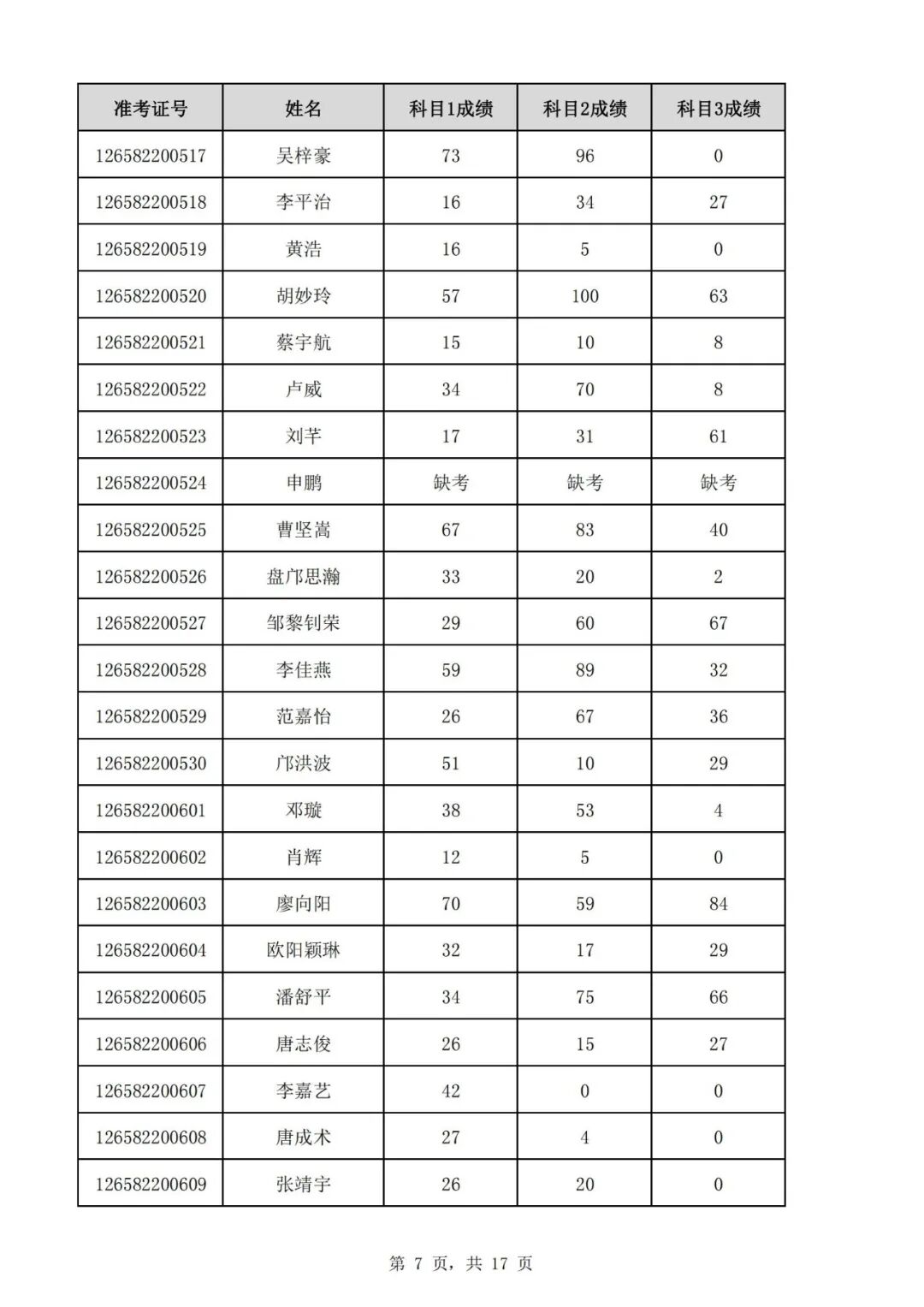 | 准考证号 | 姓名 | 科目1成绩 | 科目2成绩 | 科目3成绩 |
|---|---|---|---|---|
| 126582200517 | 吴梓豪 | 73 | 96 | 0 |
| 126582200518 | 李平治 | 16 | 34 | 27 |
| 126582200519 | 黄浩 | 16 | 5 | 0 |
| 126582200520 | 胡妙玲 | 57 | 100 | 63 |
| 126582200521 | 蔡宇航 | 15 | 10 | 8 |
| 126582200522 | 卢威 | 34 | 70 | 8 |
| 126582200523 | 刘芊 | 17 | 31 | 61 |
| 126582200524 | 申鹏 | 缺考 | 缺考 | 缺考 |
| 126582200525 | 曹坚嵩 | 67 | 83 | 40 |
| 126582200526 | 盘邝思瀚 | 33 | 20 | 2 |
| 126582200527 | 邹黎钊荣 | 29 | 60 | 67 |
| 126582200528 | 李佳燕 | 59 | 89 | 32 |
| 126582200529 | 范嘉怡 | 26 | 67 | 36 |
| 126582200530 | 邝洪波 | 51 | 10 | 29 |
| 126582200601 | 邓璇 | 38 | 53 | 4 |
| 126582200602 | 肖辉 | 12 | 5 | 0 |
| 126582200603 | 廖向阳 | 70 | 59 | 84 |
| 126582200604 | 欧阳颖琳 | 32 | 17 | 29 |
| 126582200605 | 潘舒平 | 34 | 75 | 66 |
| 126582200606 | 唐志俊 | 26 | 15 | 27 |
| 126582200607 | 李嘉艺 | 42 | 0 | 0 |
| 126582200608 | 唐成术 | 27 | 4 | 0 |
| 126582200609 | 张靖宇 | 26 | 20 | 0 |

第 7 页，共 17 页